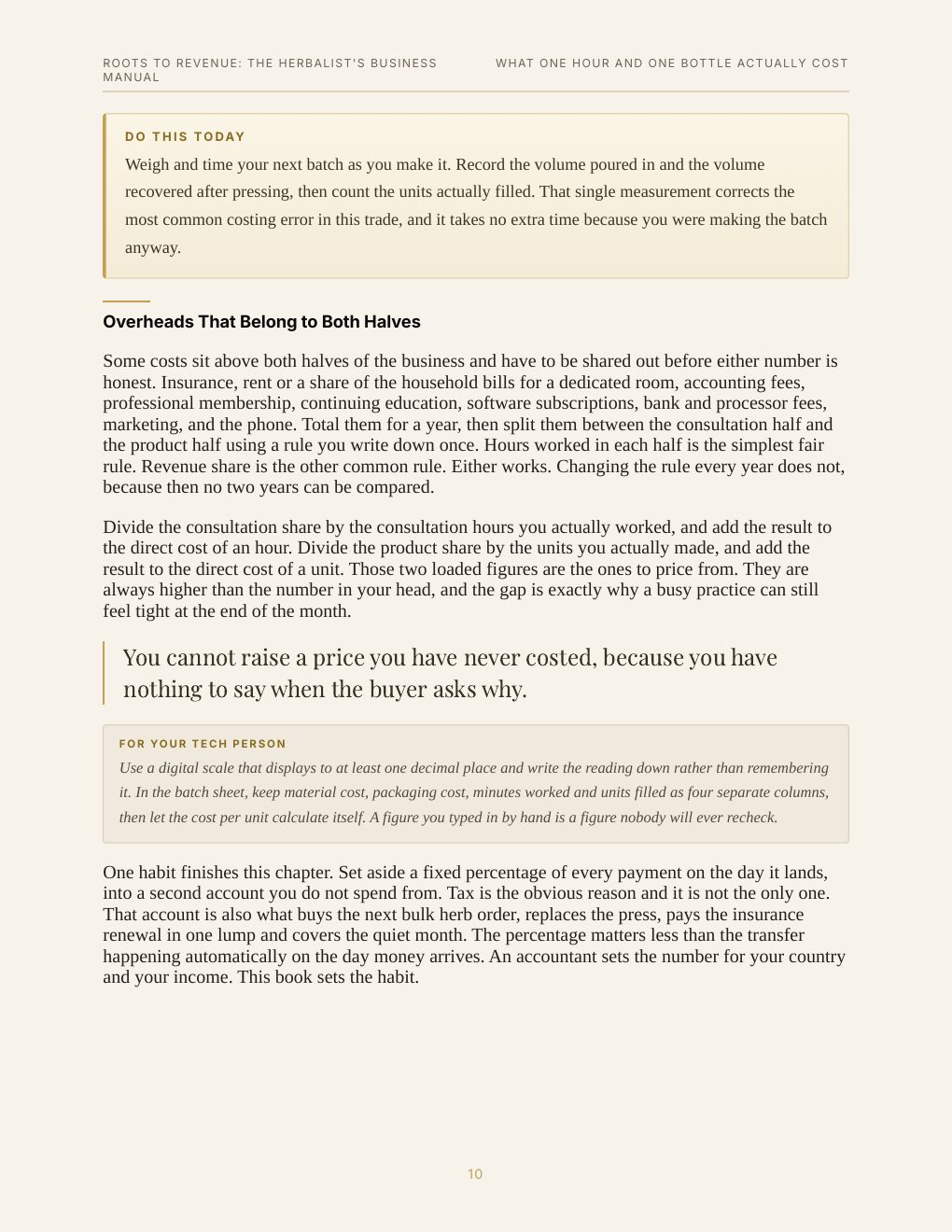 ROOTS TO REVENUE: THE HERBALIST'S BUSINESS MANUAL

WHAT ONE HOUR AND ONE BOTTLE ACTUALLY COST

DO THIS TODAY

Weigh and time your next batch as you make it. Record the volume poured in and the volume recovered after pressing, then count the units actually filled. That single measurement corrects the most common costing error in this trade, and it takes no extra time because you were making the batch anyway.

Overheads That Belong to Both Halves

Some costs sit above both halves of the business and have to be shared out before either number is honest. Insurance, rent or a share of the household bills for a dedicated room, accounting fees, professional membership, continuing education, software subscriptions, bank and processor fees, marketing, and the phone. Total them for a year, then split them between the consultation half and the product half using a rule you write down once. Hours worked in each half is the simplest fair rule. Revenue share is the other common rule. Either works. Changing the rule every year does not, because then no two years can be compared.

Divide the consultation share by the consultation hours you actually worked, and add the result to the direct cost of an hour. Divide the product share by the units you actually made, and add the result to the direct cost of a unit. Those two loaded figures are the ones to price from. They are always higher than the number in your head, and the gap is exactly why a busy practice can still feel tight at the end of the month.

You cannot raise a price you have never costed, because you have nothing to say when the buyer asks why.

FOR YOUR TECH PERSON

Use a digital scale that displays to at least one decimal place and write the reading down rather than remembering it. In the batch sheet, keep material cost, packaging cost, minutes worked and units filled as four separate columns, then let the cost per unit calculate itself. A figure you typed in by hand is a figure nobody will ever recheck.

One habit finishes this chapter. Set aside a fixed percentage of every payment on the day it lands, into a second account you do not spend from. Tax is the obvious reason and it is not the only one. That account is also what buys the next bulk herb order, replaces the press, pays the insurance renewal in one lump and covers the quiet month. The percentage matters less than the transfer happening automatically on the day money arrives. An accountant sets the number for your country and your income. This book sets the habit.

10